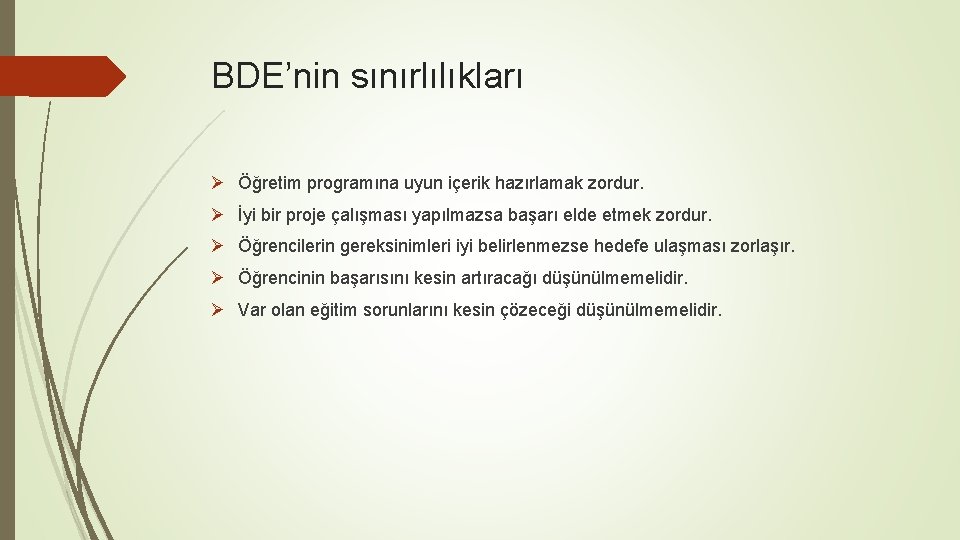 BDE’nin sınırlılıkları

➢ Öğretim programına uyun içerik hazırlamak zordur.

➢ İyi bir proje çalışması yapılmazsa başarı elde etmek zordur.

➢ Öğrencilerin gereksinimleri iyi belirlenmezse hedefe ulaşması zorlaşır.

➢ Öğrencinin başarısını kesin artıracağı düşünülmemelidir.

➢ Var olan eğitim sorunlarını kesin çözeceği düşünülmemelidir.